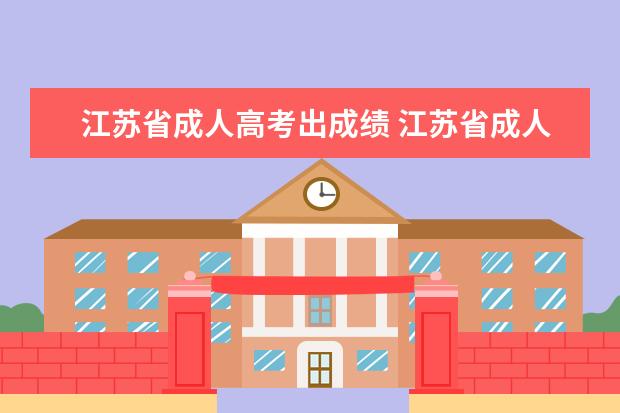 江苏省成人高考出成绩 江苏省成人